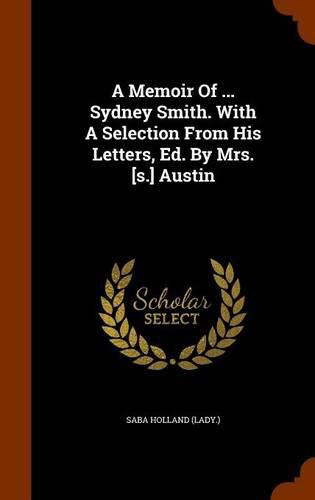 A Memoir Of ... Sydney Smith. With A Selection From His Letters, Ed. By Mrs. [s.] Austin

Scholar SELECT

SABA HOLLAND (LADY.)